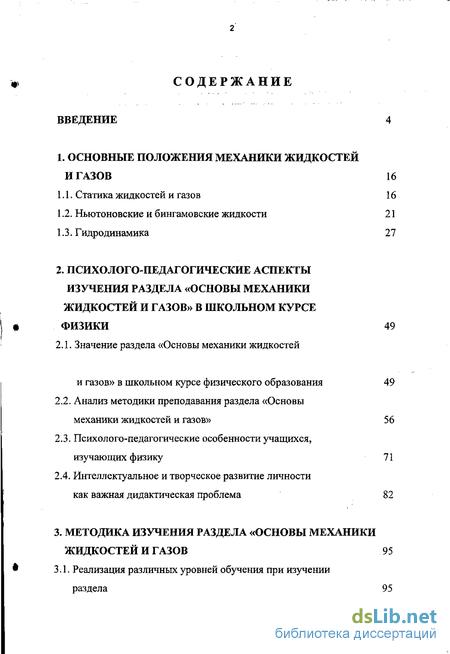 2

СОДЕРЖАНИЕ

ВВЕДЕНИЕ 4

1. ОСНОВНЫЕ ПОЛОЖЕНИЯ МЕХАНИКИ ЖИДКОСТЕЙ И ГАЗОВ 16

1.1. Статика жидкостей и газов 16

1.2. Ньютоновские и бингамовские жидкости 21

1.3. Гидродинамика 27

2. ПСИХОЛОГО-ПЕДАГОГИЧЕСКИЕ АСПЕКТЫ ИЗУЧЕНИЯ РАЗДЕЛА «ОСНОВЫ МЕХАНИКИ ЖИДКОСТЕЙ И ГАЗОВ» В ШКОЛЬНОМ КУРСЕ ФИЗИКИ 49

2.1. Значение раздела «Основы механики жидкостей

и газов» в школьном курсе физического образования 49

2.2. Анализ методики преподавания раздела «Основы механики жидкостей и газов» 56

2.3. Психолого-педагогические особенности учащихся, изучающих физику 71

2.4. Интеллектуальное и творческое развитие личности как важная дидактическая проблема 82

3. МЕТОДИКА ИЗУЧЕНИЯ РАЗДЕЛА «ОСНОВЫ МЕХАНИКИ ЖИДКОСТЕЙ И ГАЗОВ 95

3.1. Реализация различных уровней обучения при изучении раздела 95

dsLib.net
библиотека диссертаций